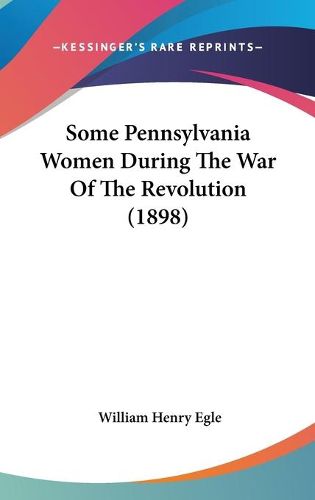 —KESSINGER'S RARE REPRINTS—

Some Pennsylvania Women During The War Of The Revolution (1898)

William Henry Egle